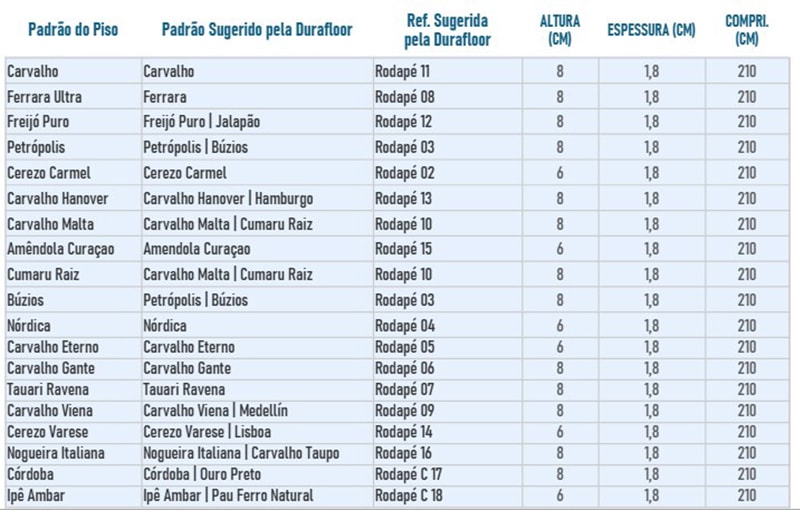 | Padrão do Piso | Padrão Sugerido pela Durafloor | Ref. Sugerida pela Durafloor | ALTURA (CM) | ESPESSURA (CM) | COMPRI. (CM) |
|---|---|---|---|---|---|
| Carvalho | Carvalho | Rodapé 11 | 8 | 1,8 | 210 |
| Ferrara Ultra | Ferrara | Rodapé 08 | 8 | 1,8 | 210 |
| Freijó Puro | Freijó Puro \| Jalapão | Rodapé 12 | 8 | 1,8 | 210 |
| Petrópolis | Petrópolis \| Búzios | Rodapé 03 | 8 | 1,8 | 210 |
| Cerezo Carmel | Cerezo Carmel | Rodapé 02 | 6 | 1,8 | 210 |
| Carvalho Hanover | Carvalho Hanover \| Hamburgo | Rodapé 13 | 8 | 1,8 | 210 |
| Carvalho Malta | Carvalho Malta \| Cumaru Raiz | Rodapé 10 | 8 | 1,8 | 210 |
| Amêndola Curaçao | Amendola Curaçao | Rodapé 15 | 6 | 1,8 | 210 |
| Cumaru Raiz | Carvalho Malta \| Cumaru Raiz | Rodapé 10 | 8 | 1,8 | 210 |
| Búzios | Petrópolis \| Búzios | Rodapé 03 | 8 | 1,8 | 210 |
| Nórdica | Nórdica | Rodapé 04 | 6 | 1,8 | 210 |
| Carvalho Eterno | Carvalho Eterno | Rodapé 05 | 6 | 1,8 | 210 |
| Carvalho Gante | Carvalho Gante | Rodapé 06 | 8 | 1,8 | 210 |
| Tauari Ravena | Tauari Ravena | Rodapé 07 | 8 | 1,8 | 210 |
| Carvalho Viena | Carvalho Viena \| Medellín | Rodapé 09 | 8 | 1,8 | 210 |
| Cerezo Varese | Cerezo Varese \| Lisboa | Rodapé 14 | 6 | 1,8 | 210 |
| Nogueira Italiana | Nogueira Italiana \| Carvalho Taupo | Rodapé 16 | 8 | 1,8 | 210 |
| Córdoba | Córdoba \| Ouro Preto | Rodapé C 17 | 8 | 1,8 | 210 |
| Ipê Ambar | Ipê Ambar \| Pau Ferro Natural | Rodapé C 18 | 6 | 1,8 | 210 |